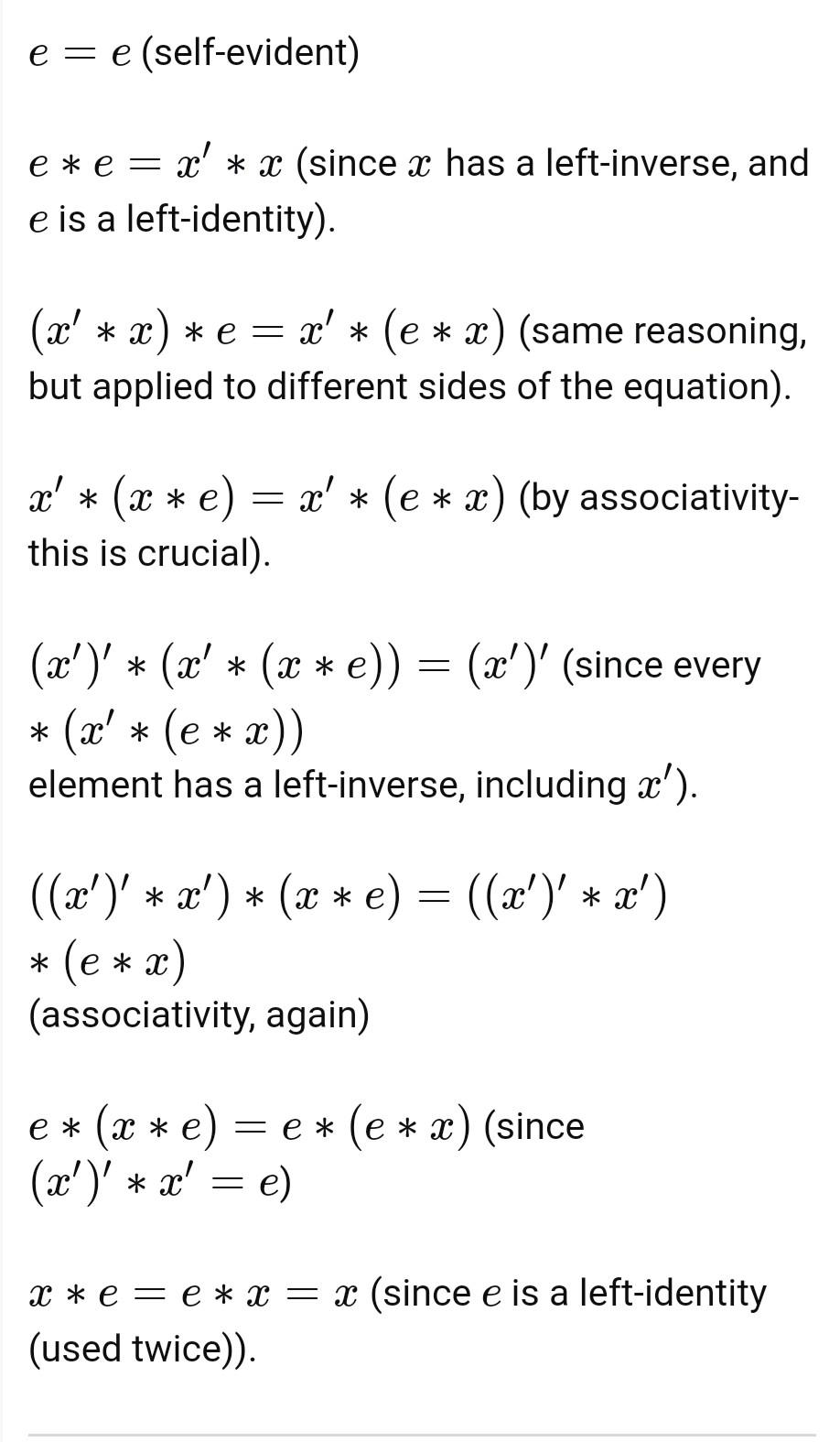 $e = e$ (self-evident)

$e * e = x' * x$ (since $x$ has a left-inverse, and $e$ is a left-identity).

$(x' * x) * e = x' * (e * x)$ (same reasoning, but applied to different sides of the equation).

$x' * (x * e) = x' * (e * x)$ (by associativity- this is crucial).

$(x')' * (x' * (x * e)) = (x')' * (x' * (e * x))$ (since every element has a left-inverse, including $x'$).

$((x')' * x') * (x * e) = ((x')' * x') * (e * x)$ (associativity, again)

$e * (x * e) = e * (e * x)$ (since $(x')' * x' = e$)

$x * e = e * x = x$ (since $e$ is a left-identity (used twice)).